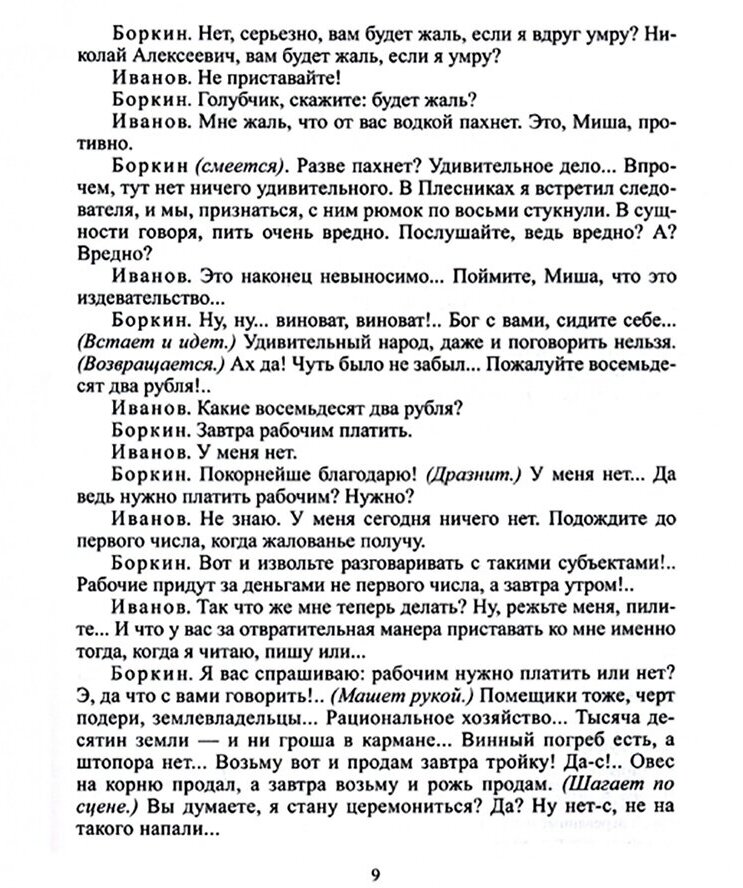 Боркин. Нет, серьезно, вам будет жаль, если я вдруг умру? Николай Алексеевич, вам будет жаль, если я умру?

Иванов. Не приставайте!

Боркин. Голубчик, скажите: будет жаль?

Иванов. Мне жаль, что от вас водкой пахнет. Это, Миша, противно.

Боркин (смеется). Разве пахнет? Удивительное дело... Впрочем, тут нет ничего удивительного. В Плесниках я встретил следователя, и мы, признаться, с ним рюмок по восьми стукнули. В сущности говоря, пить очень вредно. Послушайте, ведь вредно? А? Вредно?

Иванов. Это наконец невыносимо... Поймите, Миша, что это издевательство...

Боркин. Ну, ну... виноват, виноват!.. Бог с вами, сидите себе... (Встает и идет.) Удивительный народ, даже и поговорить нельзя. (Возвращается.) Ах да! Чуть было не забыл... Пожалуйте восемьдесят два рубля!..

Иванов. Какие восемьдесят два рубля?

Боркин. Завтра рабочим платить.

Иванов. У меня нет.

Боркин. Покорнейше благодарю! (Дразнит.) У меня нет... Да ведь нужно платить рабочим? Нужно?

Иванов. Не знаю. У меня сегодня ничего нет. Подождите до первого числа, когда жалованье получу.

Боркин. Вот и извольте разговаривать с такими субъектами!.. Рабочие придут за деньгами не первого числа, а завтра утром!..

Иванов. Так что же мне теперь делать? Ну, режьте меня, пилите... И что у вас за отвратительная манера приставать ко мне именно тогда, когда я читаю, пишу или...

Боркин. Я вас спрашиваю: рабочим нужно платить или нет? Э, да что с вами говорить!.. (Машет рукой.) Помещики тоже, черт подери, землевладельцы... Рациональное хозяйство... Тысяча десятин земли — и ни гроша в кармане... Винный погреб есть, а штопора нет... Возьму вот и продам завтра тройку! Да-с!.. Овес на корню продал, а завтра возьму и рожь продам. (Шагает по сцене.) Вы думаете, я стану церемониться? Да? Ну нет-с, не на такого напали...

9